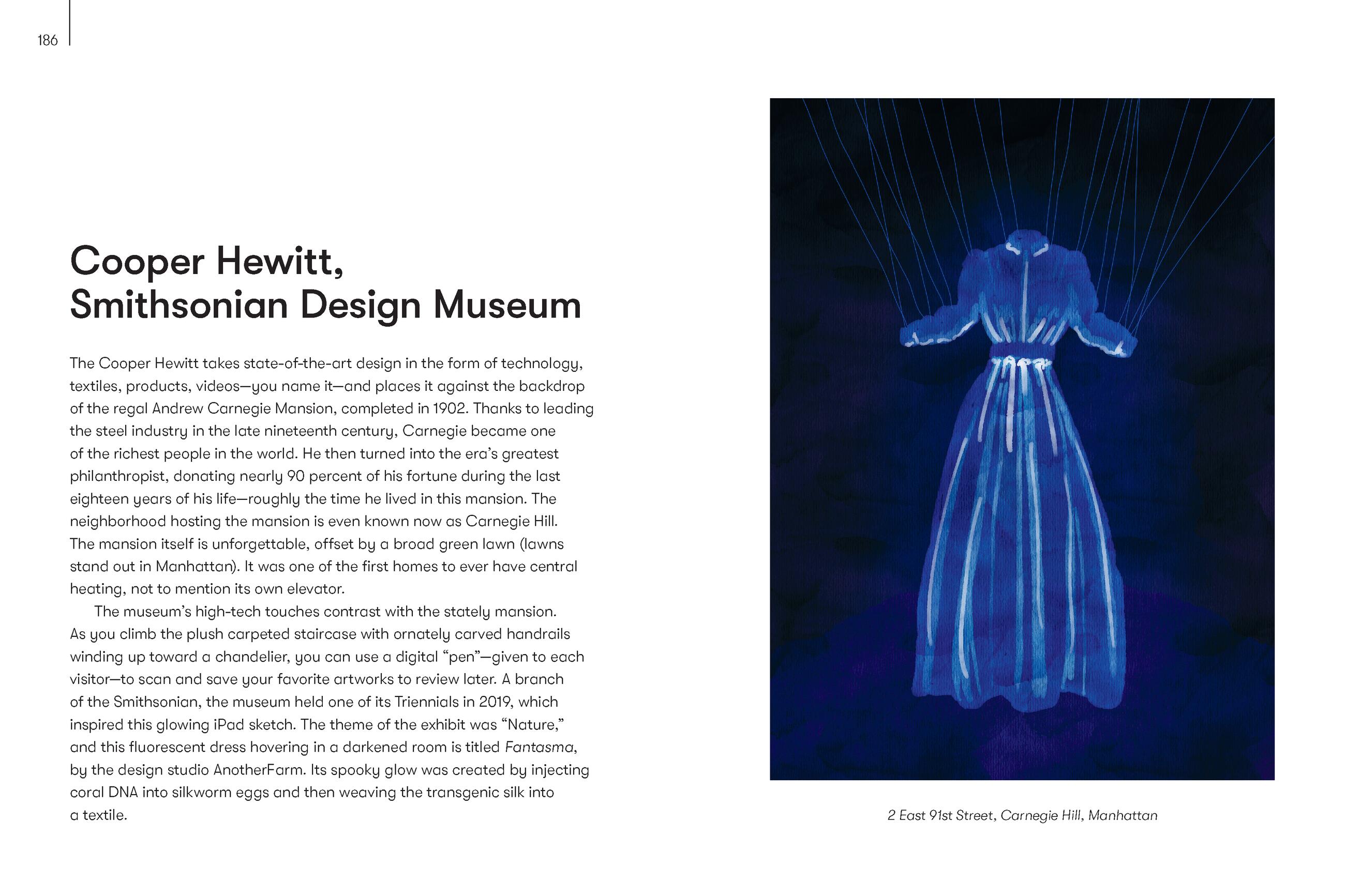 186

Cooper Hewitt, Smithsonian Design Museum

The Cooper Hewitt takes state-of-the-art design in the form of technology, textiles, products, videos—you name it—and places it against the backdrop of the regal Andrew Carnegie Mansion, completed in 1902. Thanks to leading the steel industry in the late nineteenth century, Carnegie became one of the richest people in the world. He then turned into the era's greatest philanthropist, donating nearly 90 percent of his fortune during the last eighteen years of his life—roughly the time he lived in this mansion. The neighborhood hosting the mansion is even known now as Carnegie Hill. The mansion itself is unforgettable, offset by a broad green lawn (lawns stand out in Manhattan). It was one of the first homes to ever have central heating, not to mention its own elevator.

The museum's high-tech touches contrast with the stately mansion. As you climb the plush carpeted staircase with ornately carved handrails winding up toward a chandelier, you can use a digital "pen"—given to each visitor—to scan and save your favorite artworks to review later. A branch of the Smithsonian, the museum held one of its Triennials in 2019, which inspired this glowing iPad sketch. The theme of the exhibit was "Nature," and this fluorescent dress hovering in a darkened room is titled Fantasma, by the design studio AnotherFarm. Its spooky glow was created by injecting coral DNA into silkworm eggs and then weaving the transgenic silk into a textile.

2 East 91st Street, Carnegie Hill, Manhattan